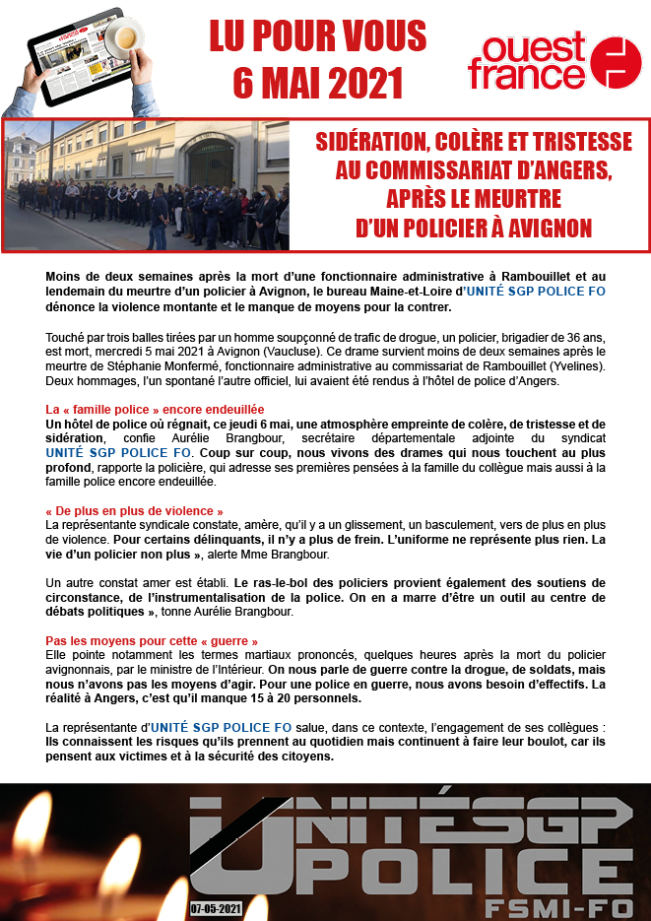 LU POUR VOUS
6 MAI 2021

ouest france

SIDÉRATION, COLÈRE ET TRISTESSE AU COMMISSARIAT D'ANGERS, APRÈS LE MEURTRE D'UN POLICIER À AVIGNON

Moins de deux semaines après la mort d'une fonctionnaire administrative à Rambouillet et au lendemain du meurtre d'un policier à Avignon, le bureau Maine-et-Loire d'UNITÉ SGP POLICE FO dénonce la violence montante et le manque de moyens pour la contrer.

Touché par trois balles tirées par un homme soupçonné de trafic de drogue, un policier, brigadier de 36 ans, est mort, mercredi 5 mai 2021 à Avignon (Vaucluse). Ce drame survient moins de deux semaines après le meurtre de Stéphanie Monfermé, fonctionnaire administrative au commissariat de Rambouillet (Yvelines). Deux hommages, l'un spontané l'autre officiel, lui avaient été rendus à l'hôtel de police d'Angers.

La « famille police » encore endeuillée
Un hôtel de police où régnait, ce jeudi 6 mai, une atmosphère empreinte de colère, de tristesse et de sidération, confie Aurélie Brangbour, secrétaire départementale adjointe du syndicat UNITÉ SGP POLICE FO. Coup sur coup, nous vivons des drames qui nous touchent au plus profond, rapporte la policière, qui adresse ses premières pensées à la famille du collègue mais aussi à la famille police encore endeuillée.

« De plus en plus de violence »
La représentante syndicale constate, amère, qu'il y a un glissement, un basculement, vers de plus en plus de violence. Pour certains délinquants, il n'y a plus de frein. L'uniforme ne représente plus rien. La vie d'un policier non plus », alerte Mme Brangbour.

Un autre constat amer est établi. Le ras-le-bol des policiers provient également des soutiens de circonstance, de l'instrumentalisation de la police. On en a marre d'être un outil au centre de débats politiques », tonne Aurélie Brangbour.

Pas les moyens pour cette « guerre »
Elle pointe notamment les termes martiaux prononcés, quelques heures après la mort du policier avignonnais, par le ministre de l'Intérieur. On nous parle de guerre contre la drogue, de soldats, mais nous n'avons pas les moyens d'agir. Pour une police en guerre, nous avons besoin d'effectifs. La réalité à Angers, c'est qu'il manque 15 à 20 personnels.

La représentante d'UNITÉ SGP POLICE FO salue, dans ce contexte, l'engagement de ses collègues : Ils connaissent les risques qu'ils prennent au quotidien mais continuent à faire leur boulot, car ils pensent aux victimes et à la sécurité des citoyens.

UNITÉ SGP POLICE FSMI-FO
07-05-2021